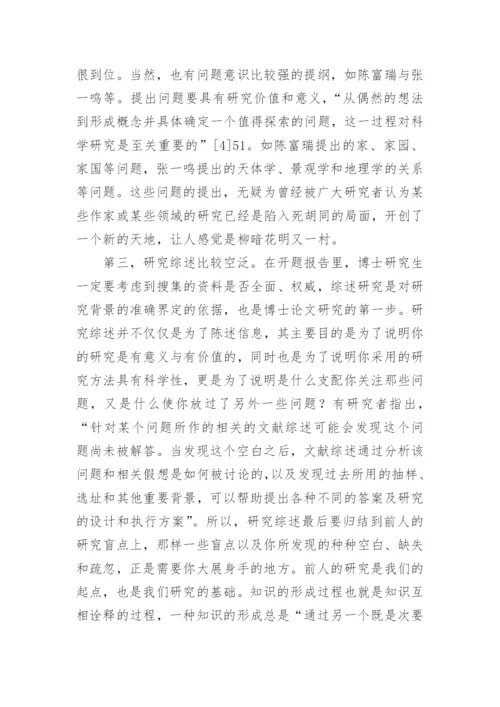 很到位。当然，也有问题意识比较强的提纲，如陈富瑞与张一鸣等。提出问题要具有研究价值和意义，“从偶然的想法到形成概念并具体确定一个值得探索的问题，这一过程对科学研究是至关重要的”[4]51。如陈富瑞提出的家、家园、家国等问题，张一鸣提出的天体学、景观学和地理学的关系等问题。这些问题的提出，无疑为曾经被广大研究者认为某些作家或某些领域的研究已经是陷入死胡同的局面，开创了一个新的天地，让人感觉是柳暗花明又一村。

第三，研究综述比较空泛。在开题报告里，博士研究生一定要考虑到搜集的资料是否全面、权威，综述研究是对研究背景的准确界定的依据，也是博士论文研究的第一步。研究综述并不仅仅是为了陈述信息，其主要目的是为了说明你的研究是有意义与有价值的，同时也是为了说明你采用的研究方法具有科学性，更是为了说明是什么支配你关注那些问题，又是什么使你放过了另外一些问题？有研究者指出，“针对某个问题所作的相关的文献综述可能会发现这个问题尚未被解答。当发现这个空白之后，文献综述通过分析该问题和相关假想是如何被讨论的,以及发现过去所用的抽样、选址和其他重要背景，可以帮助提出各种不同的答案及研究的设计和执行方案”。所以，研究综述最后要归结到前人的研究盲点上，那样一些盲点以及你所发现的种种空白、缺失和疏忽，正是需要你大展身手的地方。前人的研究是我们的起点，也是我们研究的基础。知识的形成过程也就是知识互相诠释的过程，一种知识的形成总是“通过另一个既是次要